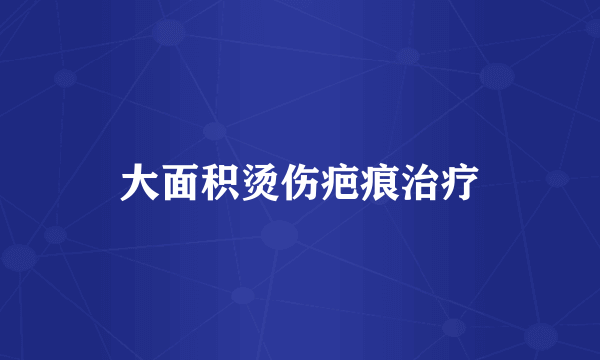 大面积烫伤疤痕治疗